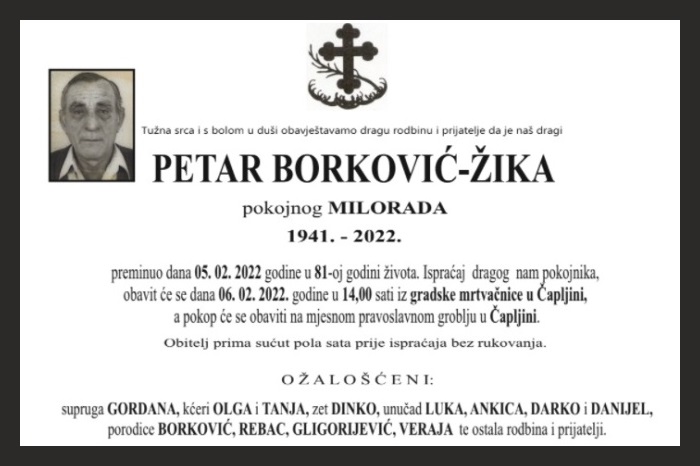 Tužna srca i s bolom u duši obavještavamo dragu rodbinu i prijatelje da je naš dragi

PETAR BORKOVIĆ-ŽIKA

pokojnog MILORADA

1941. - 2022.

preminuo dana 05. 02. 2022 godine u 81-oj godini života. Ispraćaj dragog nam pokojnika, obavit će se dana 06. 02. 2022. godine u 14,00 sati iz gradske mrtvačnice u Čapljini, a pokop će se obaviti na mjesnom pravoslavnom groblju u Čapljini.

Obitelj prima sućut pola sata prije ispraćaja bez rukovanja.

OŽALOŠĆENI:

supruga GORDANA, kćeri OLGA i TANJA, zet DINKO, unučad LUKA, ANKICA, DARKO i DANIJEL, porodice BORKOVIĆ, REBAC, GLIGORIJEVIĆ, VERAJA te ostala rodbina i prijatelji.